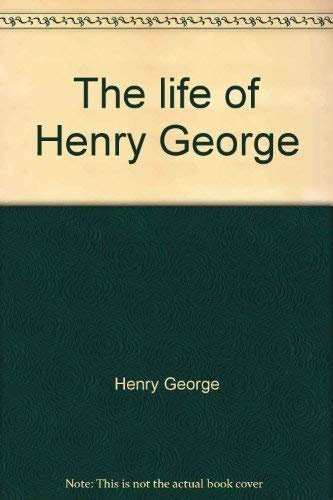 The life of Henry George

Henry George

Note: This is not the actual book cover